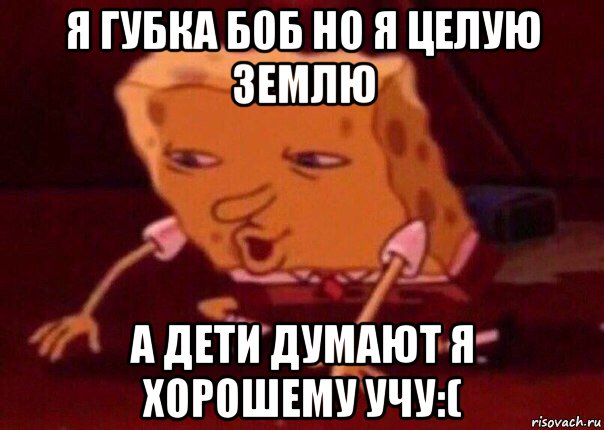 Я ГУБКА БОБ НО Я ЦЕЛУЮ ЗЕМЛЮ

А ДЕТИ ДУМАЮТ Я ХОРОШЕМУ УЧУ:(

risovach.ru